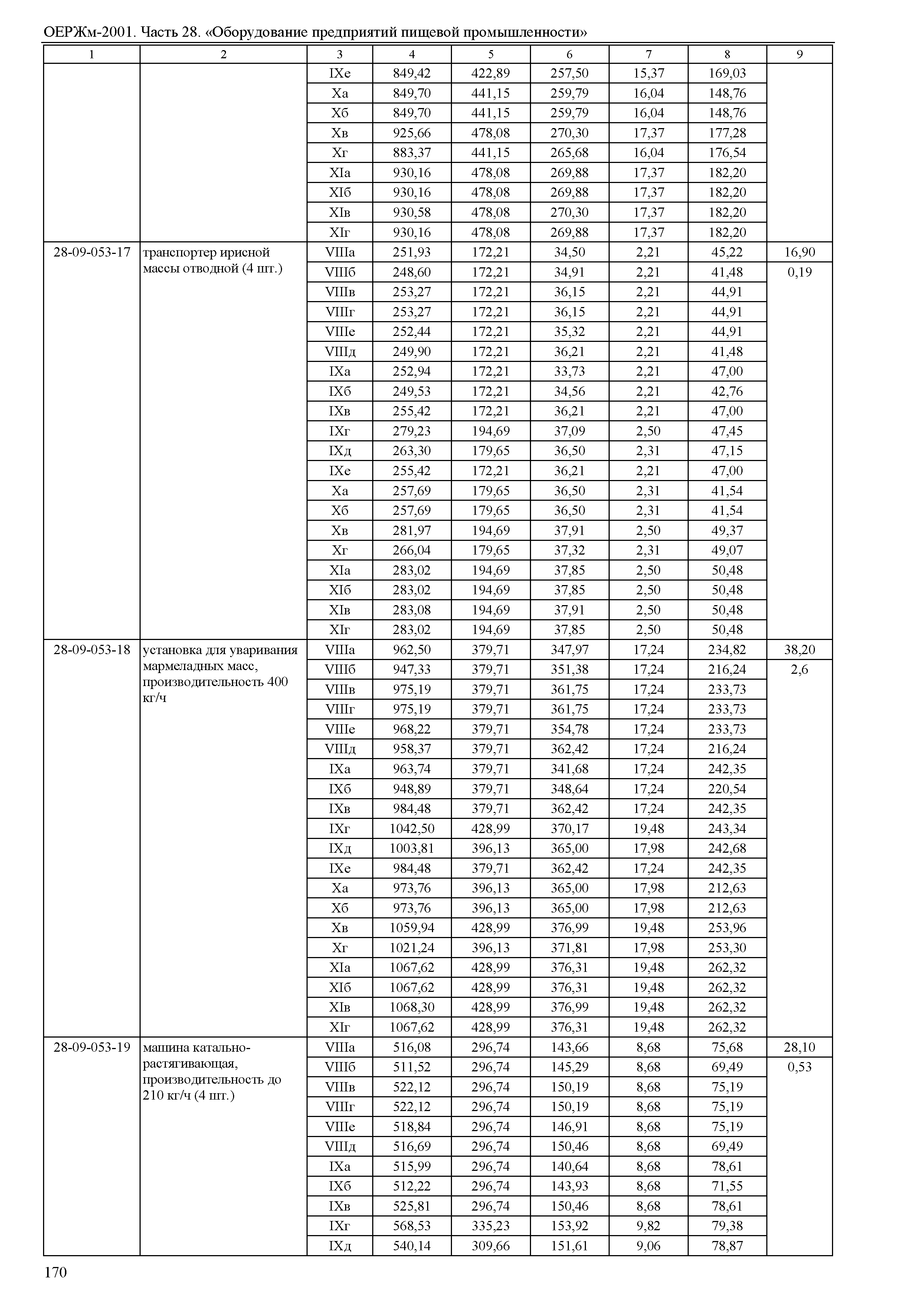 ОЕРЖм-2001. Часть 28. «Оборудование предприятий пищевой промышленности»

| 1 | 2 | 3 | 4 | 5 | 6 | 7 | 8 | 9 |
|---|---|---|---|---|---|---|---|---|
| | | IXе | 849,42 | 422,89 | 257,50 | 15,37 | 169,03 | |
| | | Xа | 849,70 | 441,15 | 259,79 | 16,04 | 148,76 | |
| | | Xб | 849,70 | 441,15 | 259,79 | 16,04 | 148,76 | |
| | | Xв | 925,66 | 478,08 | 270,30 | 17,37 | 177,28 | |
| | | Xг | 883,37 | 441,15 | 265,68 | 16,04 | 176,54 | |
| | | XIа | 930,16 | 478,08 | 269,88 | 17,37 | 182,20 | |
| | | XIб | 930,16 | 478,08 | 269,88 | 17,37 | 182,20 | |
| | | XIв | 930,58 | 478,08 | 270,30 | 17,37 | 182,20 | |
| | | XIг | 930,16 | 478,08 | 269,88 | 17,37 | 182,20 | |
| 28-09-053-17 | транспортер ирисной массы отводной (4 шт.) | VIIIа | 251,93 | 172,21 | 34,50 | 2,21 | 45,22 | 16,90 |
| | | VIIIб | 248,60 | 172,21 | 34,91 | 2,21 | 41,48 | 0,19 |
| | | VIIIв | 253,27 | 172,21 | 36,15 | 2,21 | 44,91 | |
| | | VIIIг | 253,27 | 172,21 | 36,15 | 2,21 | 44,91 | |
| | | VIIIе | 252,44 | 172,21 | 35,32 | 2,21 | 44,91 | |
| | | VIIIд | 249,90 | 172,21 | 36,21 | 2,21 | 41,48 | |
| | | IXа | 252,94 | 172,21 | 33,73 | 2,21 | 47,00 | |
| | | IXб | 249,53 | 172,21 | 34,56 | 2,21 | 42,76 | |
| | | IXв | 255,42 | 172,21 | 36,21 | 2,21 | 47,00 | |
| | | IXг | 279,23 | 194,69 | 37,09 | 2,50 | 47,45 | |
| | | IXд | 263,30 | 179,65 | 36,50 | 2,31 | 47,15 | |
| | | IXе | 255,42 | 172,21 | 36,21 | 2,21 | 47,00 | |
| | | Xа | 257,69 | 179,65 | 36,50 | 2,31 | 41,54 | |
| | | Xб | 257,69 | 179,65 | 36,50 | 2,31 | 41,54 | |
| | | Xв | 281,97 | 194,69 | 37,91 | 2,50 | 49,37 | |
| | | Xг | 266,04 | 179,65 | 37,32 | 2,31 | 49,07 | |
| | | XIа | 283,02 | 194,69 | 37,85 | 2,50 | 50,48 | |
| | | XIб | 283,02 | 194,69 | 37,85 | 2,50 | 50,48 | |
| | | XIв | 283,08 | 194,69 | 37,91 | 2,50 | 50,48 | |
| | | XIг | 283,02 | 194,69 | 37,85 | 2,50 | 50,48 | |
| 28-09-053-18 | установка для уваривания мармеладных масс, производительность 400 кг/ч | VIIIа | 962,50 | 379,71 | 347,97 | 17,24 | 234,82 | 38,20 |
| | | VIIIб | 947,33 | 379,71 | 351,38 | 17,24 | 216,24 | 2,6 |
| | | VIIIв | 975,19 | 379,71 | 361,75 | 17,24 | 233,73 | |
| | | VIIIг | 975,19 | 379,71 | 361,75 | 17,24 | 233,73 | |
| | | VIIIе | 968,22 | 379,71 | 354,78 | 17,24 | 233,73 | |
| | | VIIIд | 958,37 | 379,71 | 362,42 | 17,24 | 216,24 | |
| | | IXа | 963,74 | 379,71 | 341,68 | 17,24 | 242,35 | |
| | | IXб | 948,89 | 379,71 | 348,64 | 17,24 | 220,54 | |
| | | IXв | 984,48 | 379,71 | 362,42 | 17,24 | 242,35 | |
| | | IXг | 1042,50 | 428,99 | 370,17 | 19,48 | 243,34 | |
| | | IXд | 1003,81 | 396,13 | 365,00 | 17,98 | 242,68 | |
| | | IXе | 984,48 | 379,71 | 362,42 | 17,24 | 242,35 | |
| | | Xа | 973,76 | 396,13 | 365,00 | 17,98 | 212,63 | |
| | | Xб | 973,76 | 396,13 | 365,00 | 17,98 | 212,63 | |
| | | Xв | 1059,94 | 428,99 | 376,99 | 19,48 | 253,96 | |
| | | Xг | 1021,24 | 396,13 | 371,81 | 17,98 | 253,30 | |
| | | XIа | 1067,62 | 428,99 | 376,31 | 19,48 | 262,32 | |
| | | XIб | 1067,62 | 428,99 | 376,31 | 19,48 | 262,32 | |
| | | XIв | 1068,30 | 428,99 | 376,99 | 19,48 | 262,32 | |
| | | XIг | 1067,62 | 428,99 | 376,31 | 19,48 | 262,32 | |
| 28-09-053-19 | машина катально-растягивающая, производительность до 210 кг/ч (4 шт.) | VIIIа | 516,08 | 296,74 | 143,66 | 8,68 | 75,68 | 28,10 |
| | | VIIIб | 511,52 | 296,74 | 145,29 | 8,68 | 69,49 | 0,53 |
| | | VIIIв | 522,12 | 296,74 | 150,19 | 8,68 | 75,19 | |
| | | VIIIг | 522,12 | 296,74 | 150,19 | 8,68 | 75,19 | |
| | | VIIIе | 518,84 | 296,74 | 146,91 | 8,68 | 75,19 | |
| | | VIIIд | 516,69 | 296,74 | 150,46 | 8,68 | 69,49 | |
| | | IXа | 515,99 | 296,74 | 140,64 | 8,68 | 78,61 | |
| | | IXб | 512,22 | 296,74 | 143,93 | 8,68 | 71,55 | |
| | | IXв | 525,81 | 296,74 | 150,46 | 8,68 | 78,61 | |
| | | IXг | 568,53 | 335,23 | 153,92 | 9,82 | 79,38 | |
| | | IXд | 540,14 | 309,66 | 151,61 | 9,06 | 78,87 | |

170